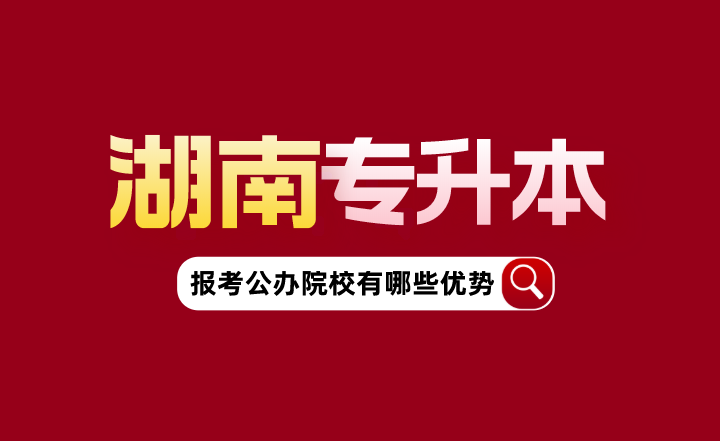 湖南专升本

报考公办院校有哪些优势